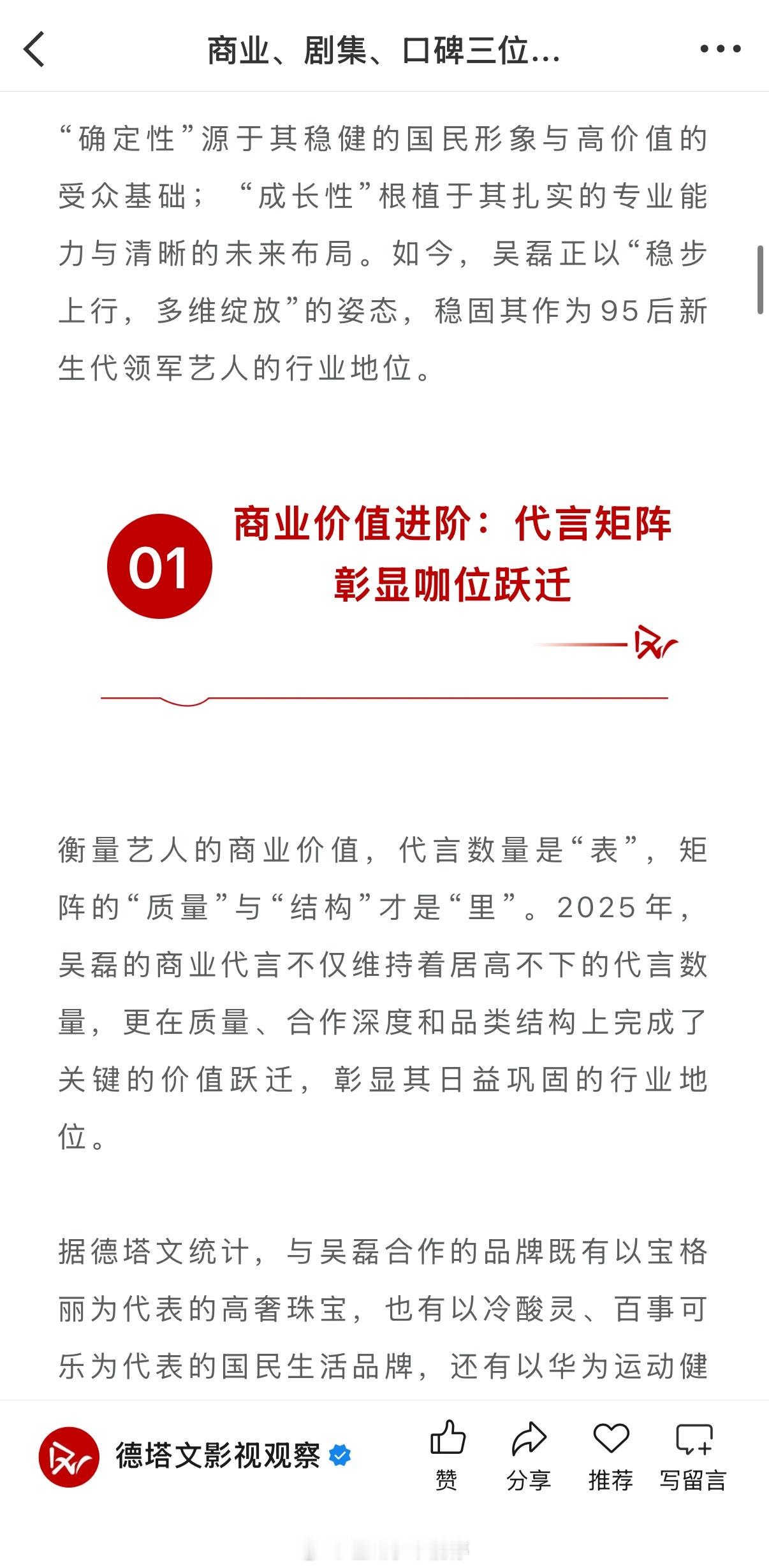 商业、剧集、口碑三位...

“确定性”源于其稳健的国民形象与高价值的受众基础；“成长性”根植于其扎实的专业能力与清晰的未来布局。如今，吴磊正以“稳步上行，多维绽放”的姿态，稳固其作为95后新生代领军艺人的行业地位。

01 商业价值进阶：代言矩阵彰显咖位跃迁

衡量艺人的商业价值，代言数量是“表”，矩阵的“质量”与“结构”才是“里”。2025年，吴磊的商业代言不仅维持着居高不下的代言数量，更在质量、合作深度和品类结构上完成了关键的价值跃迁，彰显其日益巩固的行业地位。

据德塔文统计，与吴磊合作的品牌既有以宝格丽为代表的高奢珠宝，也有以冷酸灵、百事可乐为代表的国民生活品牌，还有以华为运动健

德塔文影视观察

赞 分享 推荐 写留言